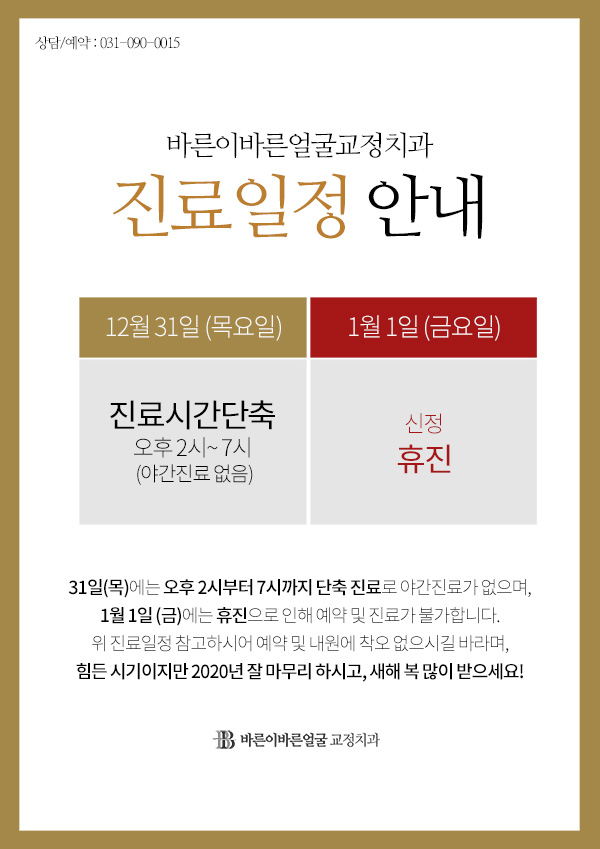 상담/예약 : 031-090-0015

바른이바른얼굴교정치과

진료일정 안내

| 12월 31일 (목요일) | 1월 1일 (금요일) |
|---|---|
| 진료시간단축 오후 2시~ 7시 (야간진료 없음) | 신정 휴진 |

31일(목)에는 오후 2시부터 7시까지 단축 진료로 야간진료가 없으며,
1월 1일 (금)에는 휴진으로 인해 예약 및 진료가 불가합니다.
위 진료일정 참고하시어 예약 및 내원에 착오 없으시길 바라며,
힘든 시기이지만 2020년 잘 마무리 하시고, 새해 복 많이 받으세요!

바른이바른얼굴 교정치과